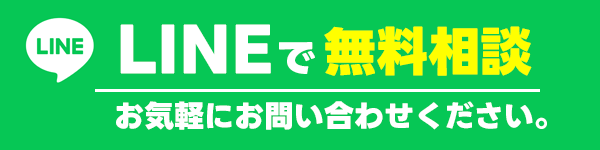 LINE

LINEで無料相談

お気軽にお問い合わせください。